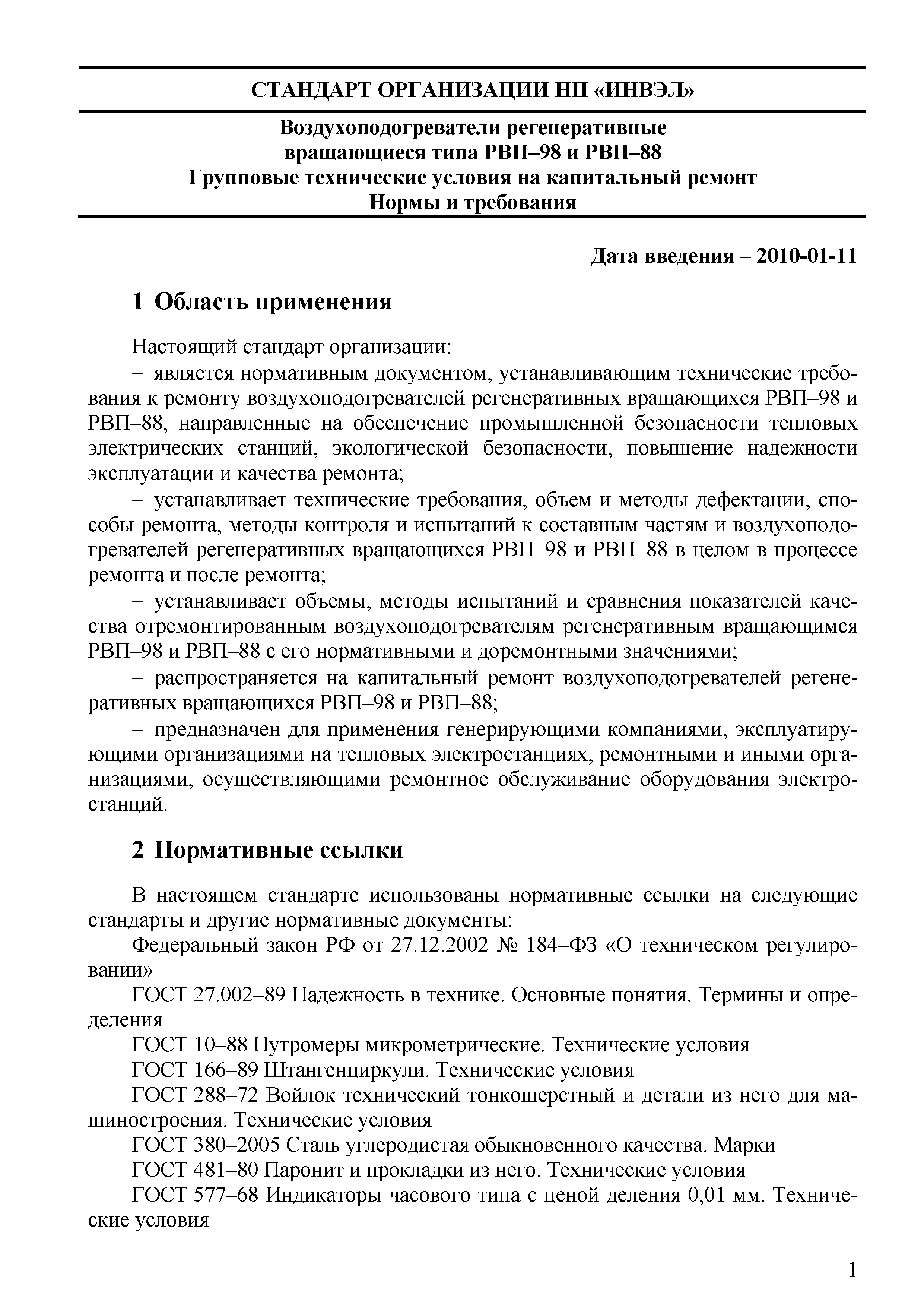 СТАНДАРТ ОРГАНИЗАЦИИ НП «ИНВЭЛ»

Воздухоподогреватели регенеративные
вращающиеся типа РВП–98 и РВП–88
Групповые технические условия на капитальный ремонт
Нормы и требования

Дата введения – 2010-01-11

1 Область применения

Настоящий стандарт организации:

– является нормативным документом, устанавливающим технические требования к ремонту воздухоподогревателей регенеративных вращающихся РВП–98 и РВП–88, направленные на обеспечение промышленной безопасности тепловых электрических станций, экологической безопасности, повышение надежности эксплуатации и качества ремонта;

– устанавливает технические требования, объем и методы дефектации, способы ремонта, методы контроля и испытаний к составным частям и воздухоподогревателей регенеративных вращающихся РВП–98 и РВП–88 в целом в процессе ремонта и после ремонта;

– устанавливает объемы, методы испытаний и сравнения показателей качества отремонтированным воздухоподогревателям регенеративным вращающимся РВП–98 и РВП–88 с его нормативными и доремонтными значениями;

– распространяется на капитальный ремонт воздухоподогревателей регенеративных вращающихся РВП–98 и РВП–88;

– предназначен для применения генерирующими компаниями, эксплуатирующими организациями на тепловых электростанциях, ремонтными и иными организациями, осуществляющими ремонтное обслуживание оборудования электростанций.

2 Нормативные ссылки

В настоящем стандарте использованы нормативные ссылки на следующие стандарты и другие нормативные документы:

Федеральный закон РФ от 27.12.2002 № 184–ФЗ «О техническом регулировании»

ГОСТ 27.002–89 Надежность в технике. Основные понятия. Термины и определения

ГОСТ 10–88 Нутромеры микрометрические. Технические условия

ГОСТ 166–89 Штангенциркули. Технические условия

ГОСТ 288–72 Войлок технический тонкошерстный и детали из него для машиностроения. Технические условия

ГОСТ 380–2005 Сталь углеродистая обыкновенного качества. Марки

ГОСТ 481–80 Паронит и прокладки из него. Технические условия

ГОСТ 577–68 Индикаторы часового типа с ценой деления 0,01 мм. Технические условия

1